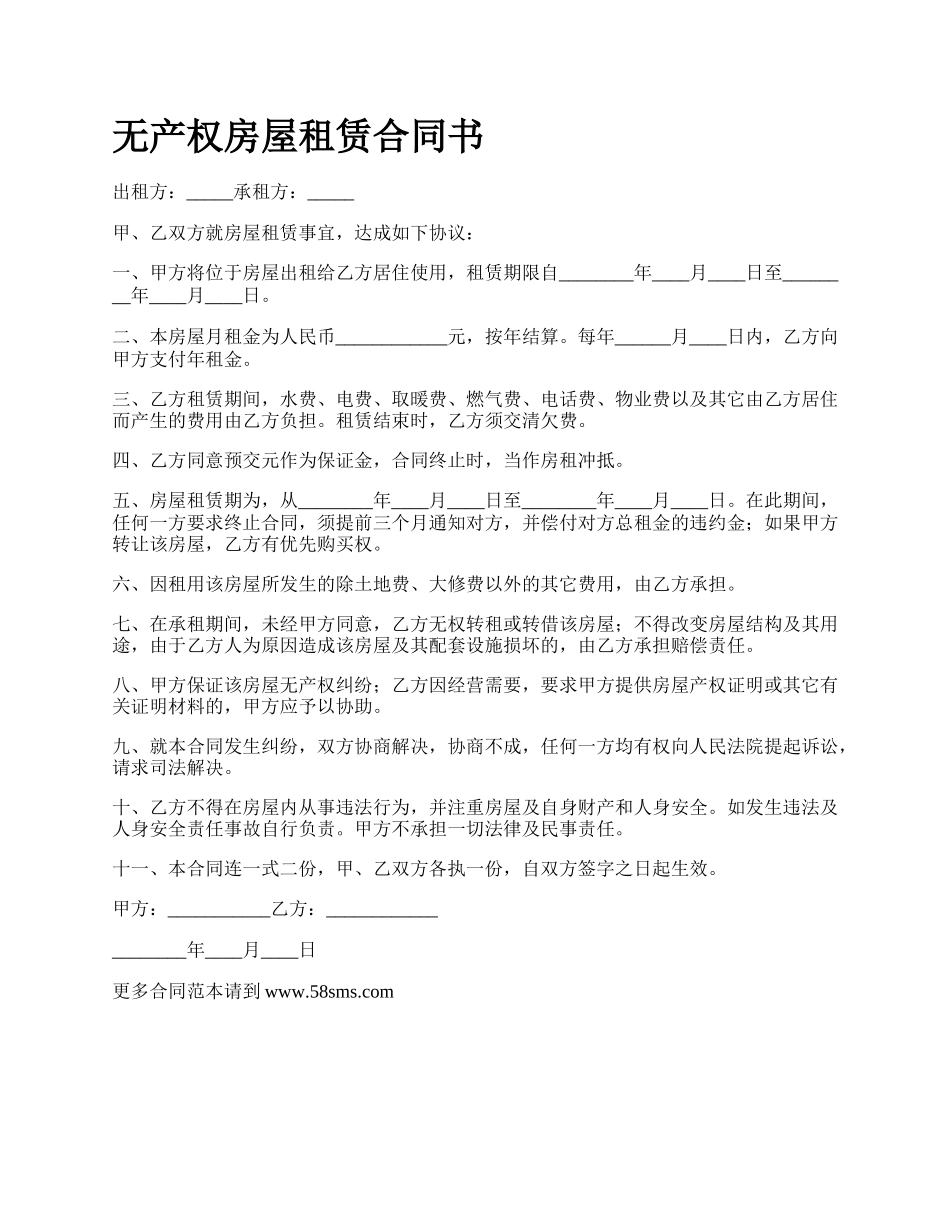 无产权房屋租赁合同书

出租方：_____承租方：_____

甲、乙双方就房屋租赁事宜，达成如下协议：

一、甲方将位于房屋出租给乙方居住使用，租赁期限自________年____月____日至________年____月____日。

二、本房屋月租金为人民币____________元，按年结算。每年______月____日内，乙方向甲方支付年租金。

三、乙方租赁期间，水费、电费、取暖费、燃气费、电话费、物业费以及其它由乙方居住而产生的费用由乙方负担。租赁结束时，乙方须交清欠费。

四、乙方同意预交元作为保证金，合同终止时，当作房租冲抵。

五、房屋租赁期为，从________年____月____日至________年____月____日。在此期间，任何一方要求终止合同，须提前三个月通知对方，并偿付对方总租金的违约金；如果甲方转让该房屋，乙方有优先购买权。

六、因租用该房屋所发生的除土地费、大修费以外的其它费用，由乙方承担。

七、在承租期间，未经甲方同意，乙方无权转租或转借该房屋；不得改变房屋结构及其用途，由于乙方人为原因造成该房屋及其配套设施损坏的，由乙方承担赔偿责任。

八、甲方保证该房屋无产权纠纷；乙方因经营需要，要求甲方提供房屋产权证明或其它有关证明材料的，甲方应予以协助。

九、就本合同发生纠纷，双方协商解决，协商不成，任何一方均有权向人民法院提起诉讼，请求司法解决。

十、乙方不得在房屋内从事违法行为，并注重房屋及自身财产和人身安全。如发生违法及人身安全责任事故自行负责。甲方不承担一切法律及民事责任。

十一、本合同连一式二份，甲、乙双方各执一份，自双方签字之日起生效。

甲方：___________乙方：____________

________年____月____日

更多合同范本请到 www.58sms.com